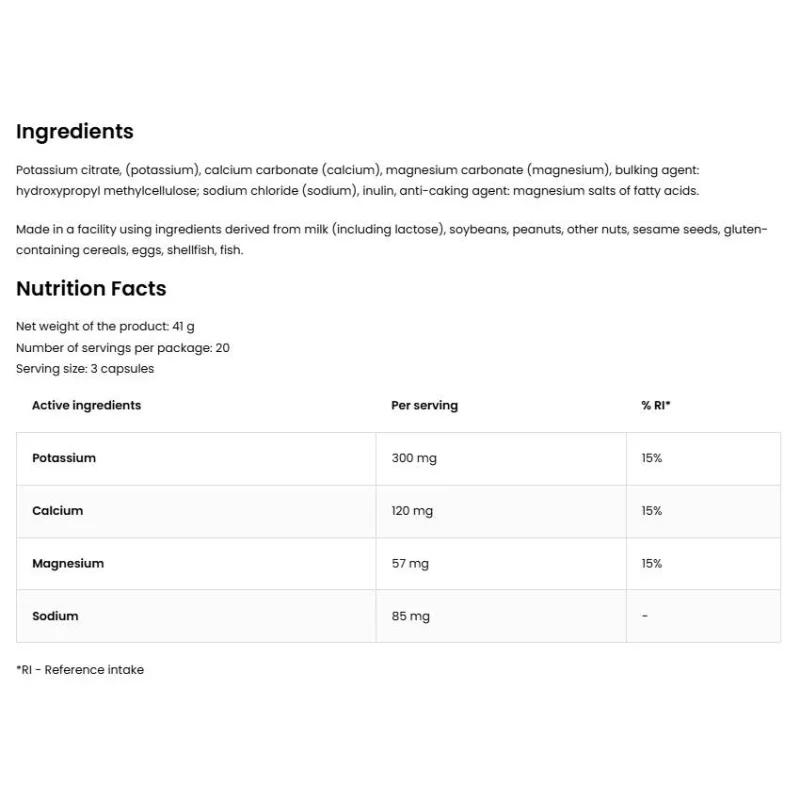 Ingredients

Potassium citrate, (potassium), calcium carbonate (calcium), magnesium carbonate (magnesium), bulking agent: hydroxypropyl methylcellulose; sodium chloride (sodium), inulin, anti-caking agent: magnesium salts of fatty acids.

Made in a facility using ingredients derived from milk (including lactose), soybeans, peanuts, other nuts, sesame seeds, gluten-containing cereals, eggs, shellfish, fish.

Nutrition Facts

Net weight of the product: 41 g
Number of servings per package: 20
Serving size: 3 capsules

| Active ingredients | Per serving | % RI* |
|---|---|---|
| Potassium | 300 mg | 15% |
| Calcium | 120 mg | 15% |
| Magnesium | 57 mg | 15% |
| Sodium | 85 mg | - |

*RI - Reference intake